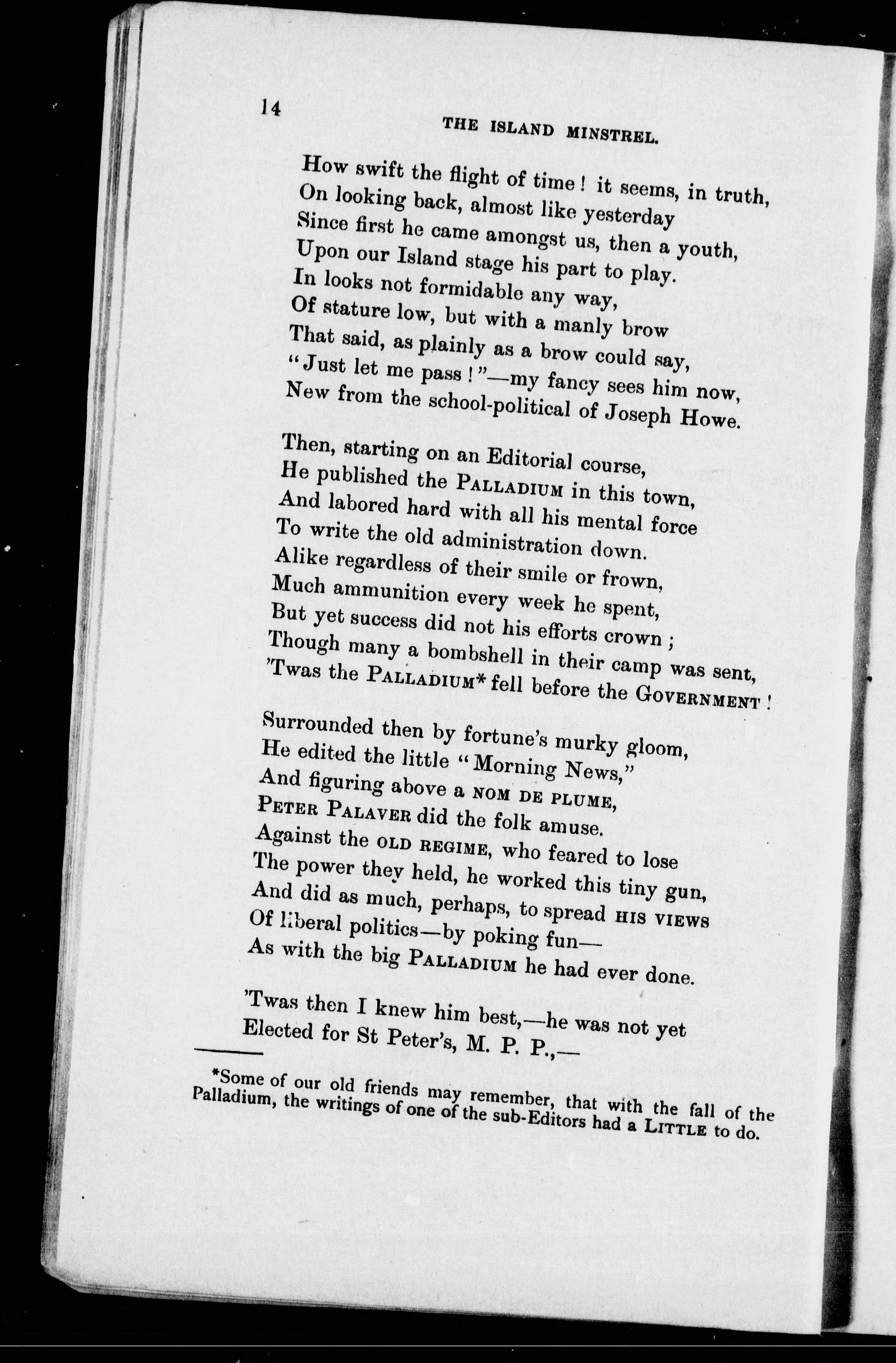 14

THE ISLAND MINSTREL.

How swift the flight of time! it seems, in truth,
On looking back, almost like yesterday
Since first he came amongst us, then a youth,
Upon our Island stage his part to play.
In looks not formidable any way,
Of stature low, but with a manly brow
That said, as plainly as a brow could say,
"Just let me pass!"—my fancy sees him now,
New from the school-political of Joseph Howe.

Then, starting on an Editorial course,
He published the PALLADIUM in this town,
And labored hard with all his mental force
To write the old administration down.
Alike regardless of their smile or frown,
Much ammunition every week he spent,
But yet success did not his efforts crown;
Though many a bombshell in their camp was sent,
'Twas the PALLADIUM* fell before the GOVERNMENT!

Surrounded then by fortune's murky gloom,
He edited the little "Morning News,"
And figuring above a NOM DE PLUME,
PETER PALAVER did the folk amuse.
Against the OLD REGIME, who feared to lose
The power they held, he worked this tiny gun,
And did as much, perhaps, to spread HIS VIEWS
Of liberal politics—by poking fun—
As with the big PALLADIUM he had ever done.

'Twas then I knew him best,—he was not yet
Elected for St Peter's, M. P. P.,—

*Some of our old friends may remember, that with the fall of the Palladium, the writings of one of the sub-Editors had a LITTLE to do.